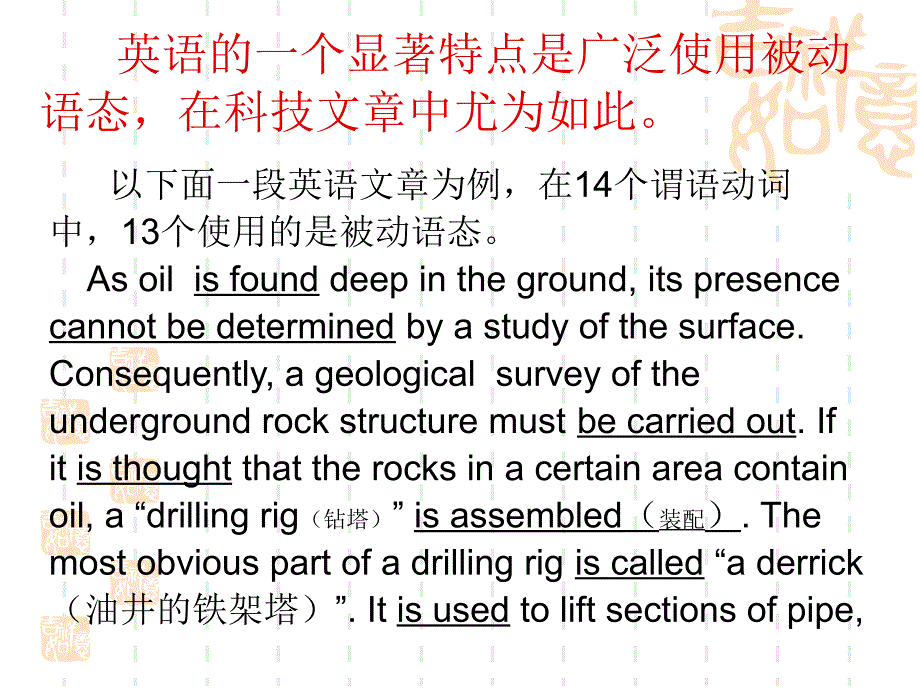 英语的一个显著特点是广泛使用被动语态，在科技文章中尤为如此。

以下面一段英语文章为例，在14个谓语动词中，13个使用的是被动语态。

As oil is found deep in the ground, its presence cannot be determined by a study of the surface. Consequently, a geological survey of the underground rock structure must be carried out. If it is thought that the rocks in a certain area contain oil, a “drilling rig（钻塔）” is assembled（装配）. The most obvious part of a drilling rig is called “a derrick（油井的铁架塔）”. It is used to lift sections of pipe,